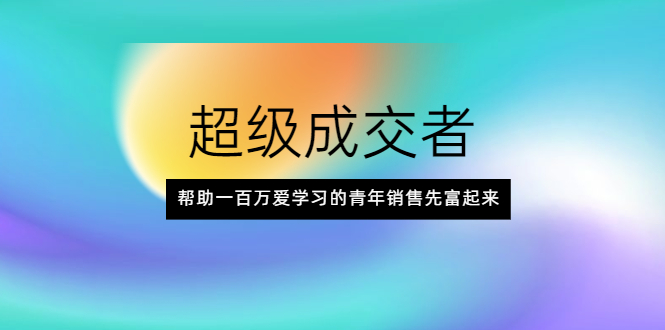 超级成交者

帮助一百万爱学习的青年销售先富起来